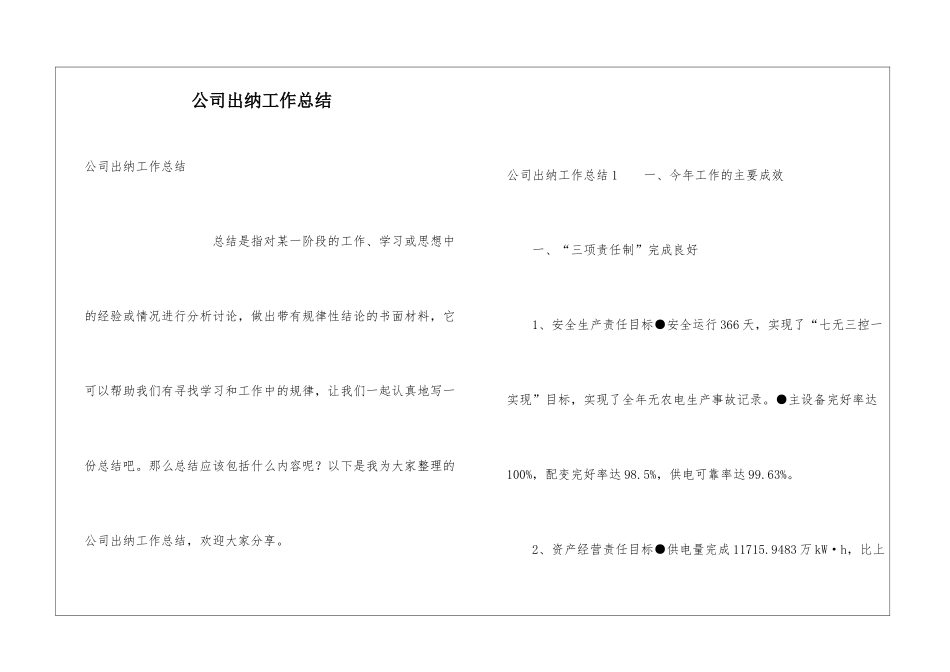 公司出纳工作总结

公司出纳工作总结

总结是指对某一阶段的工作、学习或思想中的经验或情况进行分析讨论，做出带有规律性结论的书面材料，它可以帮助我们有寻找学习和工作中的规律，让我们一起认真地写一份总结吧。那么总结应该包括什么内容呢？以下是我为大家整理的公司出纳工作总结，欢迎大家分享。

公司出纳工作总结1　　一、今年工作的主要成效

一、“三项责任制”完成良好

1、安全生产责任目标●安全运行366天，实现了“七无三控一实现”目标，实现了全年无农电生产事故记录。●主设备完好率达100%，配变完好率达98.5%，供电可靠率达99.63%。

2、资产经营责任目标●供电量完成11715.9483万kW·h，比上